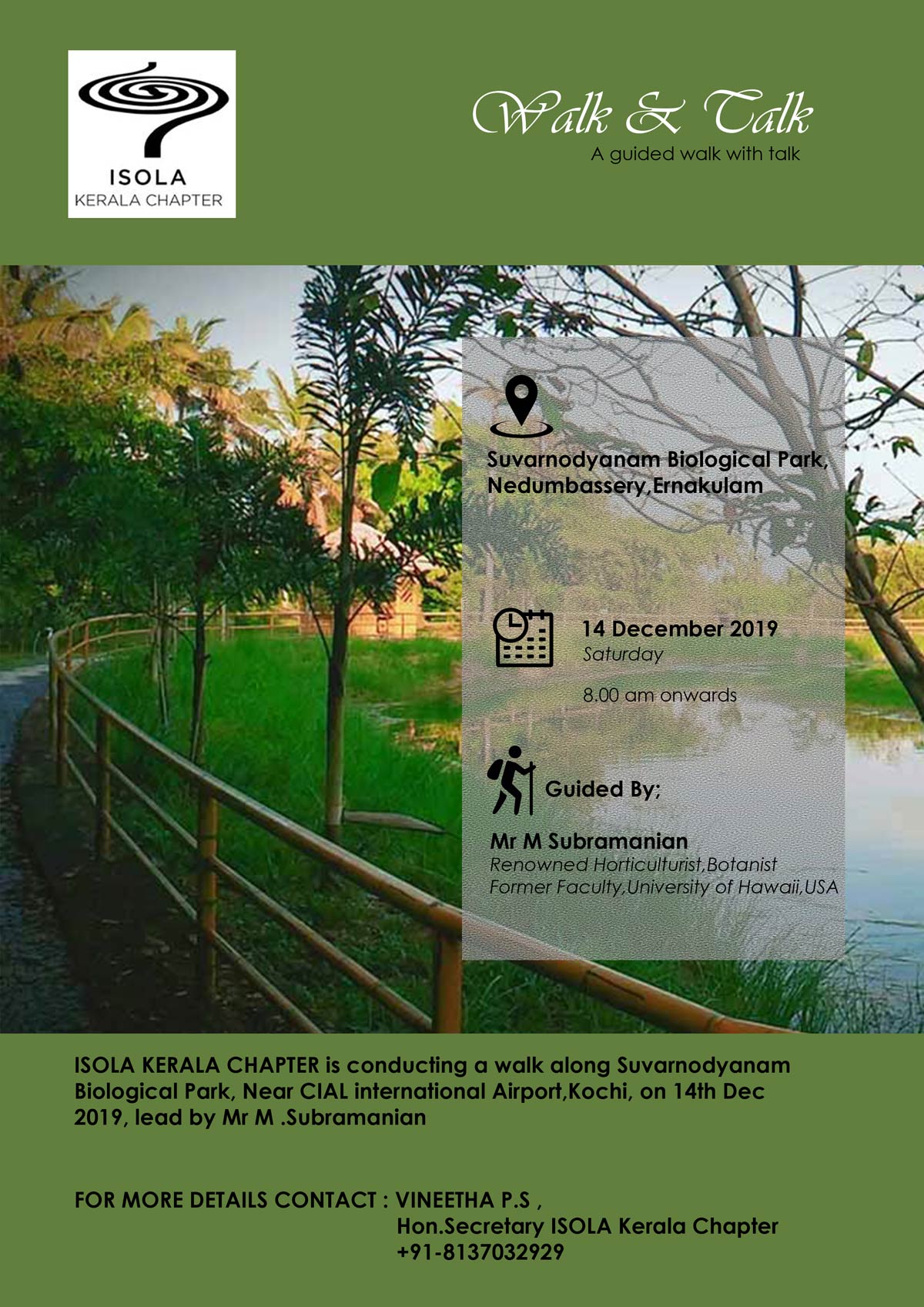 ISOLA
KERALA CHAPTER

Walk & Talk
A guided walk with talk

Suvarnodyanam Biological Park,
Nedumbassery,Ernakulam

14 December 2019
Saturday

8.00 am onwards

Guided By;

Mr M Subramanian
Renowned Horticulturist,Botanist
Former Faculty,University of Hawaii,USA

ISOLA KERALA CHAPTER is conducting a walk along Suvarnodyanam Biological Park, Near CIAL international Airport,Kochi, on 14th Dec 2019, lead by Mr M .Subramanian

FOR MORE DETAILS CONTACT : VINEETHA P.S ,
Hon.Secretary ISOLA Kerala Chapter
+91-8137032929